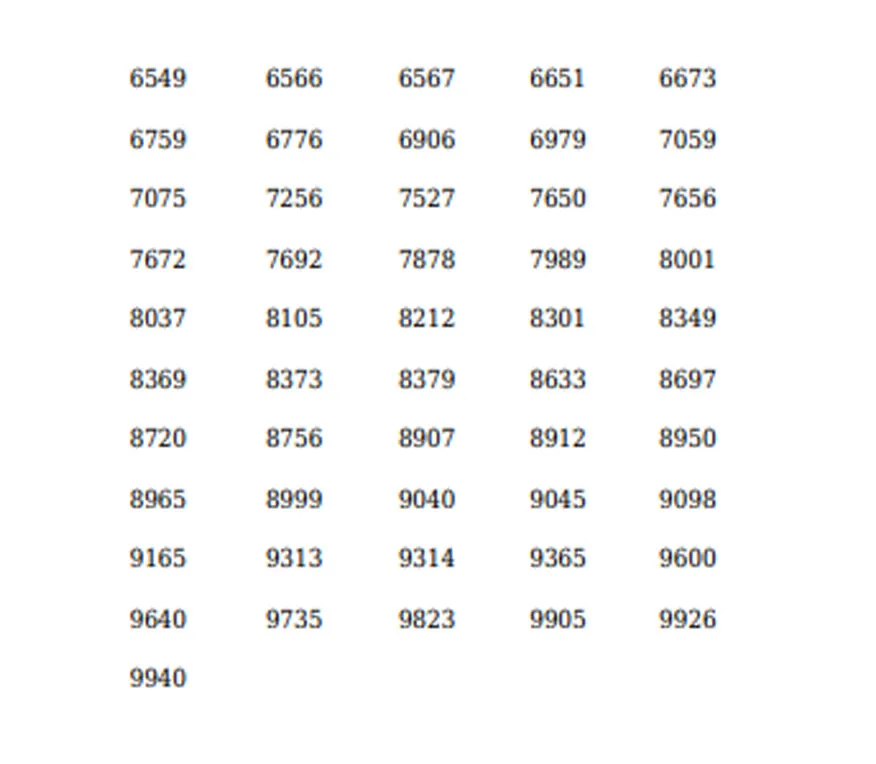 | 6549 | 6566 | 6567 | 6651 | 6673 |
|---|---|---|---|---|
| 6759 | 6776 | 6906 | 6979 | 7059 |
| 7075 | 7256 | 7527 | 7650 | 7656 |
| 7672 | 7692 | 7878 | 7989 | 8001 |
| 8037 | 8105 | 8212 | 8301 | 8349 |
| 8369 | 8373 | 8379 | 8633 | 8697 |
| 8720 | 8756 | 8907 | 8912 | 8950 |
| 8965 | 8999 | 9040 | 9045 | 9098 |
| 9165 | 9313 | 9314 | 9365 | 9600 |
| 9640 | 9735 | 9823 | 9905 | 9926 |
| 9940 | | | | |